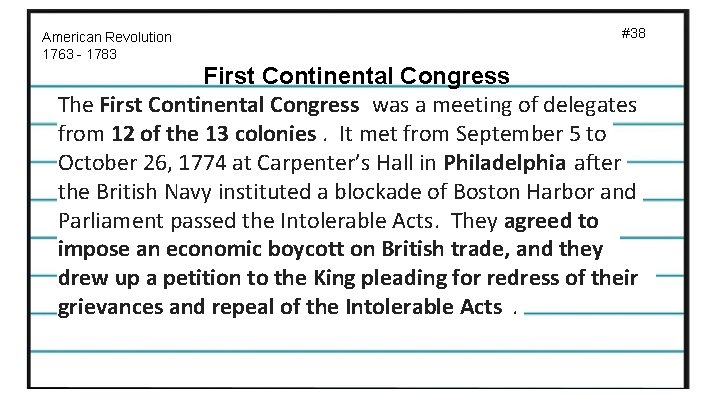 American Revolution
1763 - 1783

#38

First Continental Congress

The First Continental Congress was a meeting of delegates from 12 of the 13 colonies . It met from September 5 to October 26, 1774 at Carpenter's Hall in Philadelphia after the British Navy instituted a blockade of Boston Harbor and Parliament passed the Intolerable Acts. They agreed to impose an economic boycott on British trade, and they drew up a petition to the King pleading for redress of their grievances and repeal of the Intolerable Acts .